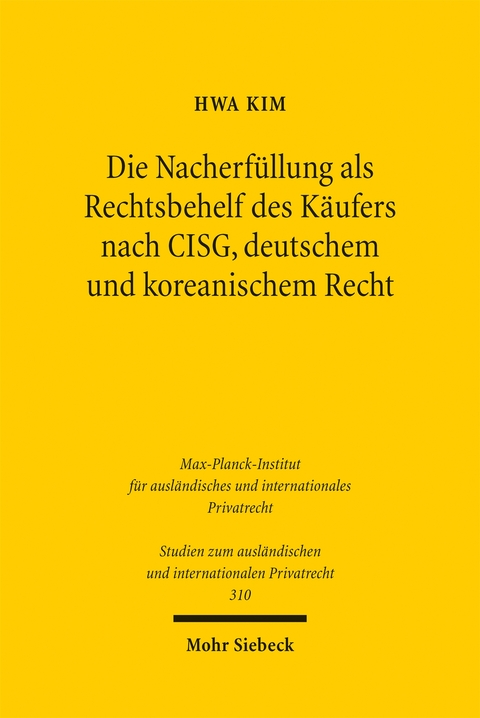 HWA KIM

Die Nacherfüllung als Rechtsbehelf des Käufers nach CISG, deutschem und koreanischem Recht

Max-Planck-Institut für ausländisches und internationales Privatrecht

Studien zum ausländischen und internationalen Privatrecht 310

Mohr Siebeck